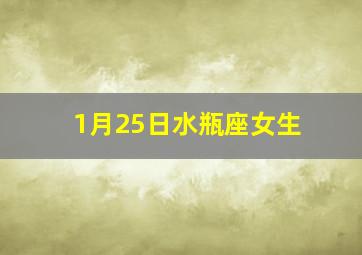 1月25日水瓶座女生